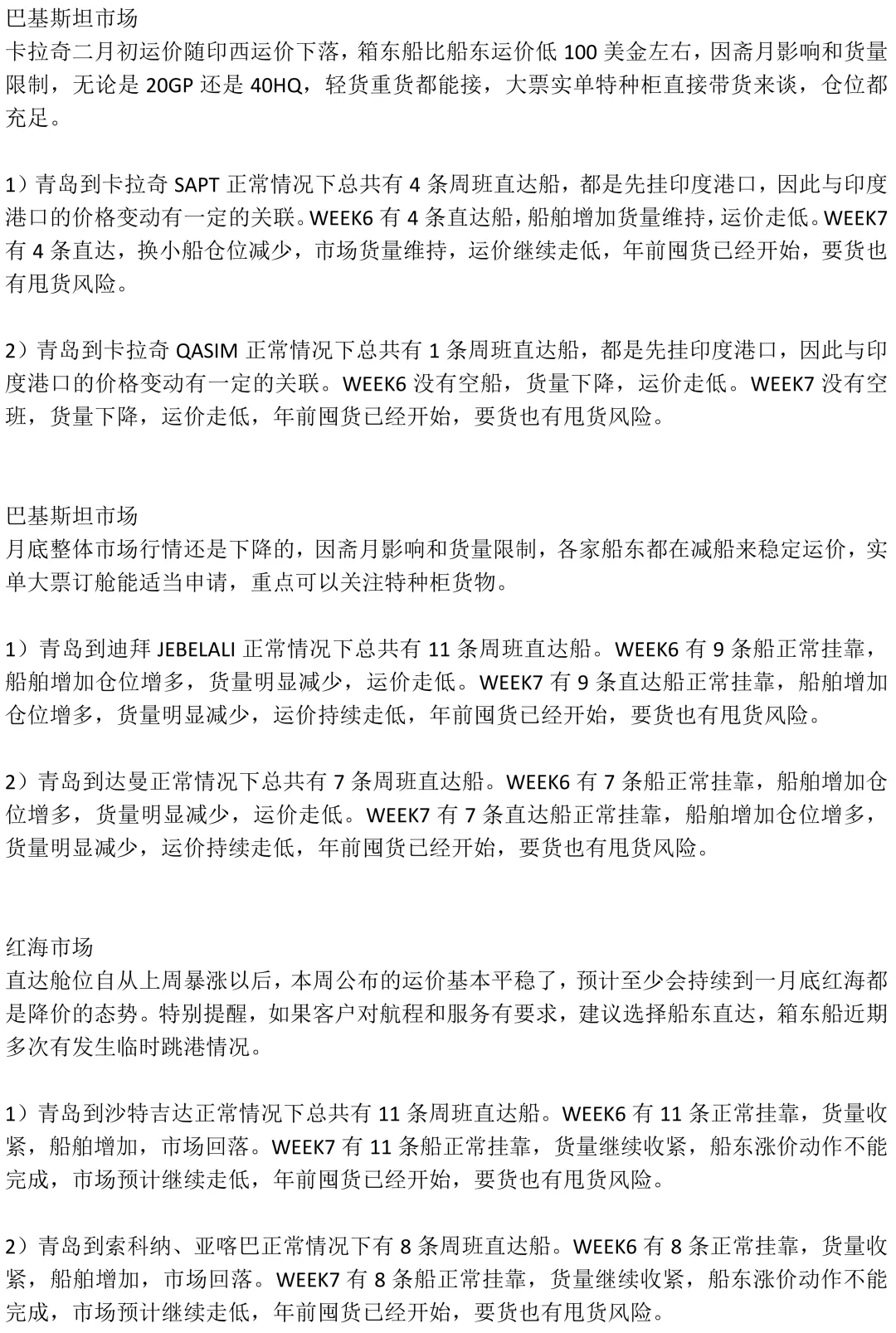 巴基斯坦市场
卡拉奇二月初运价随印西运价下落，箱东船比船东运价低 100 美金左右，因斋月影响和货量限制，无论是 20GP 还是 40HQ，轻货重货都能接，大票实单特种柜直接带货来谈，仓位都充足。

1）青岛到卡拉奇 SAPT 正常情况下总共有 4 条周班直达船，都是先挂印度港口，因此与印度港口的价格变动有一定的关联。WEEK6 有 4 条直达船，船舶增加货量维持，运价走低。WEEK7 有 4 条直达，换小船仓位减少，市场货量维持，运价继续走低，年前囤货已经开始，要货也有甩货风险。

2）青岛到卡拉奇 QASIM 正常情况下总共有 1 条周班直达船，都是先挂印度港口，因此与印度港口的价格变动有一定的关联。WEEK6 没有空船，货量下降，运价走低。WEEK7 没有空班，货量下降，运价走低，年前囤货已经开始，要货也有甩货风险。

巴基斯坦市场
月底整体市场行情还是下降的，因斋月影响和货量限制，各家船东都在减船来稳定运价，实单大票订舱能适当申请，重点可以关注特种柜货物。

1）青岛到迪拜 JEBELALI 正常情况下总共有 11 条周班直达船。WEEK6 有 9 条船正常挂靠，船舶增加仓位增多，货量明显减少，运价走低。WEEK7 有 9 条直达船正常挂靠，船舶增加仓位增多，货量明显减少，运价持续走低，年前囤货已经开始，要货也有甩货风险。

2）青岛到达曼正常情况下总共有 7 条周班直达船。WEEK6 有 7 条船正常挂靠，船舶增加仓位增多，货量明显减少，运价走低。WEEK7 有 7 条直达船正常挂靠，船舶增加仓位增多，货量明显减少，运价持续走低，年前囤货已经开始，要货也有甩货风险。

红海市场
直达舱位自从上周暴涨以后，本周公布的运价基本平稳了，预计至少会持续到一月底红海都是降价的态势。特别提醒，如果客户对航程和服务有要求，建议选择船东直达，箱东船近期多次有发生临时跳港情况。

1）青岛到沙特吉达正常情况下总共有 11 条周班直达船。WEEK6 有 11 条正常挂靠，货量收紧，船舶增加，市场回落。WEEK7 有 11 条船正常挂靠，货量继续收紧，船东涨价动作不能完成，市场预计继续走低，年前囤货已经开始，要货也有甩货风险。

2）青岛到索科纳、亚喀巴正常情况下有 8 条周班直达船。WEEK6 有 8 条正常挂靠，货量收紧，船舶增加，市场回落。WEEK7 有 8 条船正常挂靠，货量继续收紧，船东涨价动作不能完成，市场预计继续走低，年前囤货已经开始，要货也有甩货风险。